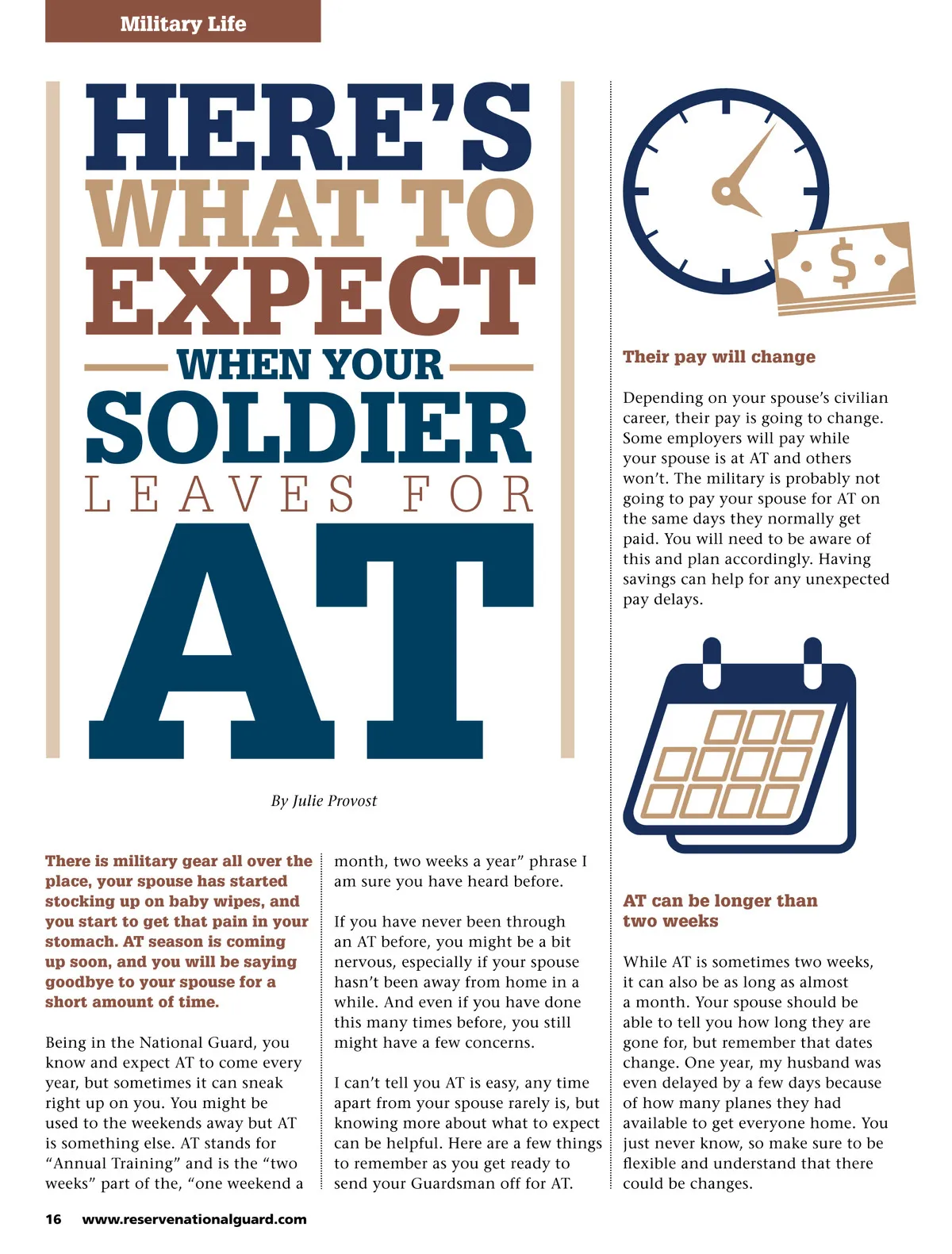 Military Life

HERE'S WHAT TO EXPECT WHEN YOUR SOLDIER LEAVES FOR AT

By Julie Provost

There is military gear all over the place, your spouse has started stocking up on baby wipes, and you start to get that pain in your stomach. AT season is coming up soon, and you will be saying goodbye to your spouse for a short amount of time.

Being in the National Guard, you know and expect AT to come every year, but sometimes it can sneak right up on you. You might be used to the weekends away but AT is something else. AT stands for "Annual Training" and is the "two weeks" part of the, "one weekend a month, two weeks a year" phrase I am sure you have heard before.

If you have never been through an AT before, you might be a bit nervous, especially if your spouse hasn't been away from home in a while. And even if you have done this many times before, you still might have a few concerns.

I can't tell you AT is easy, any time apart from your spouse rarely is, but knowing more about what to expect can be helpful. Here are a few things to remember as you get ready to send your Guardsman off for AT.

$

Their pay will change

Depending on your spouse's civilian career, their pay is going to change. Some employers will pay while your spouse is at AT and others won't. The military is probably not going to pay your spouse for AT on the same days they normally get paid. You will need to be aware of this and plan accordingly. Having savings can help for any unexpected pay delays.

AT can be longer than two weeks

While AT is sometimes two weeks, it can also be as long as almost a month. Your spouse should be able to tell you how long they are gone for, but remember that dates change. One year, my husband was even delayed by a few days because of how many planes they had available to get everyone home. You just never know, so make sure to be flexible and understand that there could be changes.

16 www.reservenationalguard.com